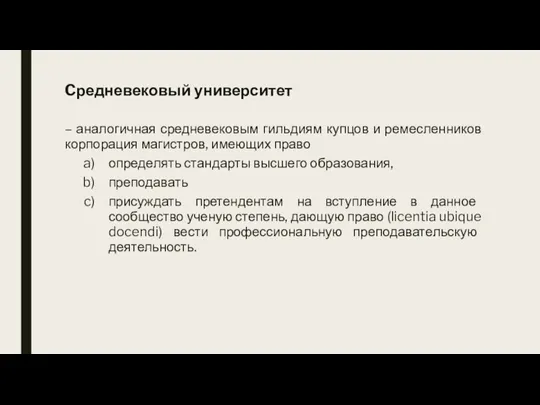 Средневековый университет

– аналогичная средневековым гильдиям купцов и ремесленников корпорация магистров, имеющих право

a) определять стандарты высшего образования,
b) преподавать
c) присуждать претендентам на вступление в данное сообщество ученую степень, дающую право (licentia ubique docendi) вести профессиональную преподавательскую деятельность.